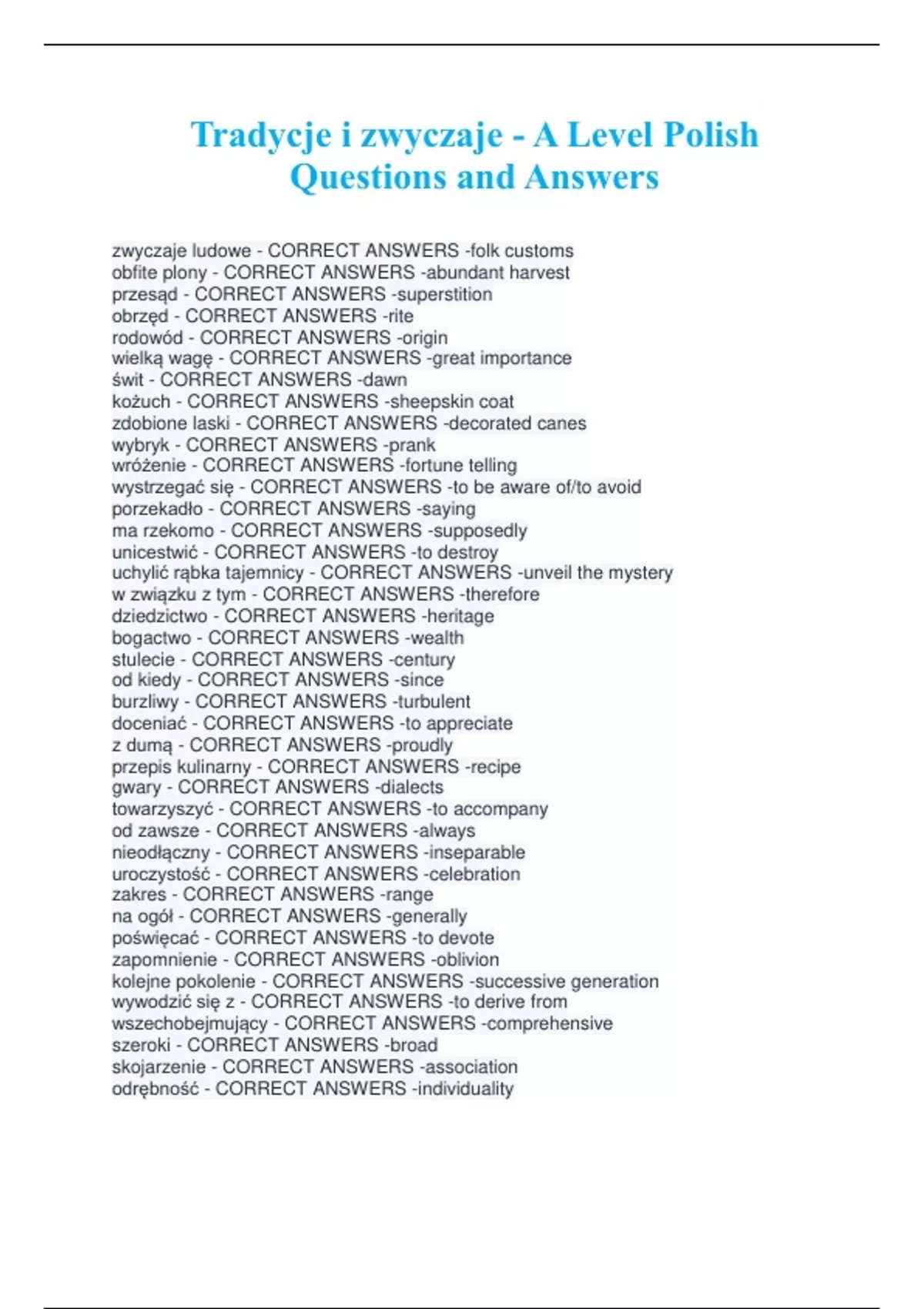 Tradycje i zwyczaje - A Level Polish Questions and Answers

zwyczaje ludowe - CORRECT ANSWERS -folk customs
obfite plony - CORRECT ANSWERS -abundant harvest
przesąd - CORRECT ANSWERS -superstition
obrzęd - CORRECT ANSWERS -rite
rodowód - CORRECT ANSWERS -origin
wielką wagę - CORRECT ANSWERS -great importance
świt - CORRECT ANSWERS -dawn
kożuch - CORRECT ANSWERS -sheepskin coat
zdobione laski - CORRECT ANSWERS -decorated canes
wybryk - CORRECT ANSWERS -prank
wróżenie - CORRECT ANSWERS -fortune telling
wystrzegać się - CORRECT ANSWERS -to be aware of/to avoid
porzekadło - CORRECT ANSWERS -saying
ma rzekomo - CORRECT ANSWERS -supposedly
unicestwić - CORRECT ANSWERS -to destroy
uchylić rąbka tajemnicy - CORRECT ANSWERS -unveil the mystery
w związku z tym - CORRECT ANSWERS -therefore
dziedzictwo - CORRECT ANSWERS -heritage
bogactwo - CORRECT ANSWERS -wealth
stulecie - CORRECT ANSWERS -century
od kiedy - CORRECT ANSWERS -since
burzliwy - CORRECT ANSWERS -turbulent
doceniać - CORRECT ANSWERS -to appreciate
z dumą - CORRECT ANSWERS -proudly
przepis kulinarny - CORRECT ANSWERS -recipe
gwary - CORRECT ANSWERS -dialects
towarzyszyć - CORRECT ANSWERS -to accompany
od zawsze - CORRECT ANSWERS -always
nieodłączny - CORRECT ANSWERS -inseparable
uroczystość - CORRECT ANSWERS -celebration
zakres - CORRECT ANSWERS -range
na ogół - CORRECT ANSWERS -generally
poświęcać - CORRECT ANSWERS -to devote
zapomnienie - CORRECT ANSWERS -oblivion
kolejne pokolenie - CORRECT ANSWERS -successive generation
wywodzić się z - CORRECT ANSWERS -to derive from
wszechobejmujący - CORRECT ANSWERS -comprehensive
szeroki - CORRECT ANSWERS -broad
skojarzenie - CORRECT ANSWERS -association
odrębność - CORRECT ANSWERS -individuality